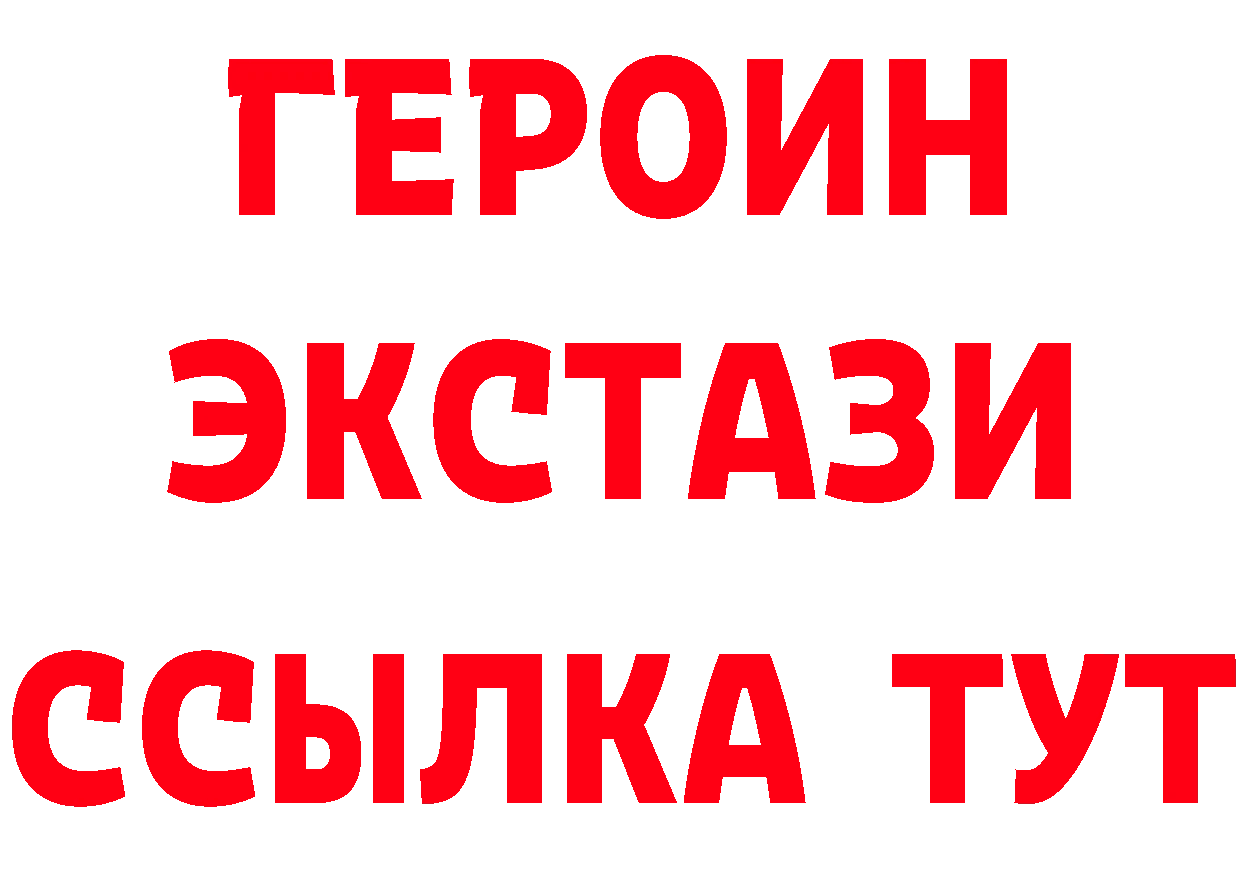 ГЕРОИН
ЭКСТАЗИ
ССЫЛКА ТУТ